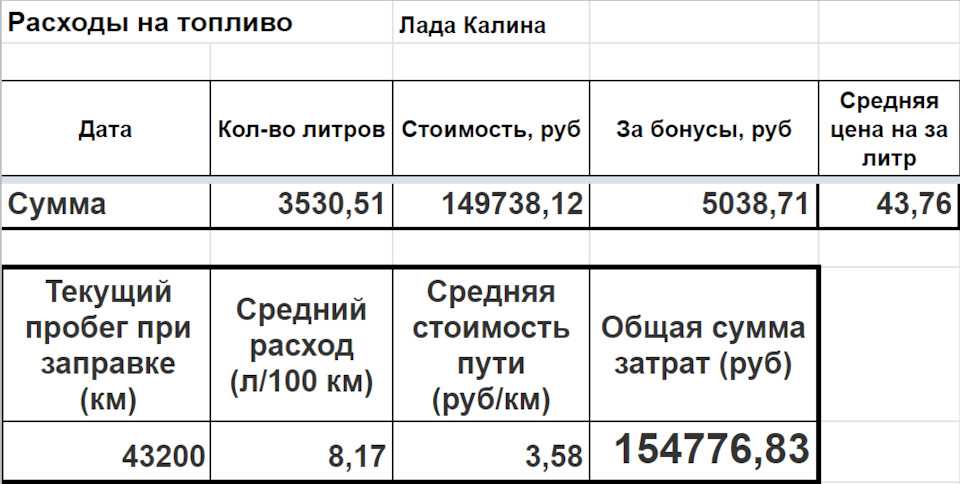 Расходы на топливо Лада Калина

| Дата | Кол-во литров | Стоимость, руб | За бонусы, руб | Средняя цена на за литр |
|---|---|---|---|---|
| Сумма | 3530,51 | 149738,12 | 5038,71 | 43,76 |

| Текущий пробег при заправке (км) | Средний расход (л/100 км) | Средняя стоимость пути (руб/км) | Общая сумма затрат (руб) |
|---|---|---|---|
| 43200 | 8,17 | 3,58 | 154776,83 |